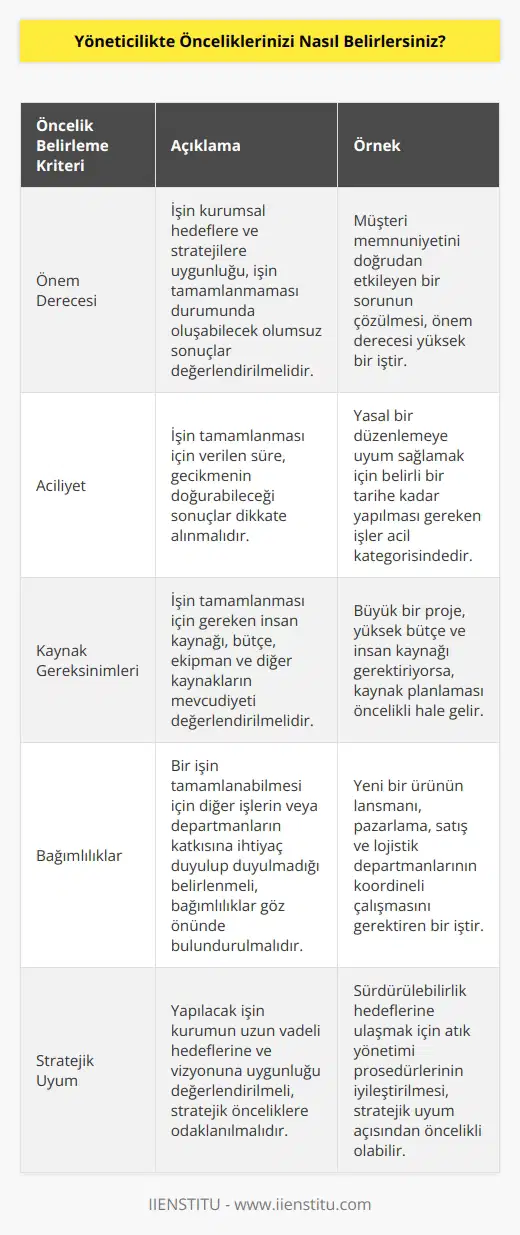 Yöneticilikte Önceliklerinizi Nasıl Belirlersiniz?

| Öncelik Belirleme Kriteri | Açıklama | Örnek |
|---|---|---|
| Önem Derecesi | İşin kurumsal hedeflere ve stratejilere uygunluğu, işin tamamlanmaması durumunda oluşabilecek olumsuz sonuçlar değerlendirilmelidir. | Müşteri memnuniyetini doğrudan etkileyen bir sorunun çözülmesi, önem derecesi yüksek bir iştir. |
| Aciliyet | İşin tamamlanması için verilen süre, gecikmenin doğurabileceği sonuçlar dikkate alınmalıdır. | Yasal bir düzenlemeye uyum sağlamak için belirli bir tarihe kadar yapılması gereken işler acil kategorisindedir. |
| Kaynak Gereksinimleri | İşin tamamlanması için gereken insan kaynağı, bütçe, ekipman ve diğer kaynakların mevcudiyeti değerlendirilmelidir. | Büyük bir proje, yüksek bütçe ve insan kaynağı gerektiriyorsa, kaynak planlaması öncelikli hale gelir. |
| Bağımlılıklar | Bir işin tamamlanabilmesi için diğer işlerin veya departmanların katkısına ihtiyaç duyulup duyulmadığı belirlenmeli, bağımlılıklar göz önünde bulundurulmalıdır. | Yeni bir ürünün lansmanı, pazarlama, satış ve lojistik departmanlarının koordineli çalışmasını gerektiren bir iştir. |
| Stratejik Uyum | Yapılacak işin kurumun uzun vadeli hedeflerine ve vizyonuna uygunluğu değerlendirilmeli, stratejik önceliklere odaklanılmalıdır. | Sürdürülebilirlik hedeflerine ulaşmak için atık yönetimi prosedürlerinin iyileştirilmesi, stratejik uyum açısından öncelikli olabilir. |

IIENSTITU - www.iienstitu.com